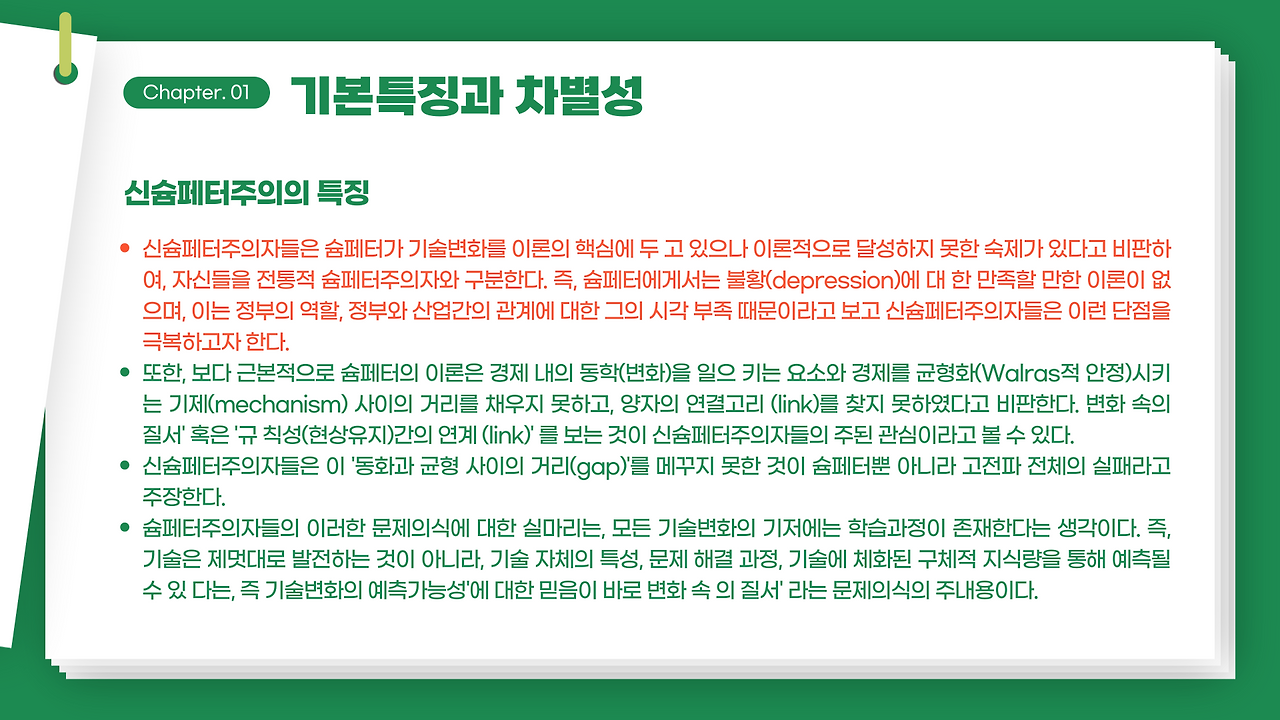 Chapter. 01 기본특징과 차별성

신슘페터주의의 특징

• 신슘페터주의자들은 슘페터가 기술변화를 이론의 핵심에 두 고 있으나 이론적으로 달성하지 못한 숙제가 있다고 비판하여, 자신들을 전통적 슘페터주의자와 구분한다. 즉, 슘페터에게서는 불황(depression)에 대 한 만족할 만한 이론이 없으며, 이는 정부의 역할, 정부와 산업간의 관계에 대한 그의 시각 부족 때문이라고 보고 신슘페터주의자들은 이런 단점을 극복하고자 한다.
• 또한, 보다 근본적으로 슘페터의 이론은 경제 내의 동학(변화)을 일으 키는 요소와 경제를 균형화(Walras적 안정)시키는 기제(mechanism) 사이의 거리를 채우지 못하고, 양자의 연결고리 (link)를 찾지 못하였다고 비판한다. 변화 속의 질서' 혹은 '규 칙성(현상유지)간의 연계 (link)' 를 보는 것이 신슘페터주의자들의 주된 관심이라고 볼 수 있다.
• 신슘페터주의자들은 이 '동화과 균형 사이의 거리(gap)'를 메꾸지 못한 것이 슘페터뿐 아니라 고전파 전체의 실패라고 주장한다.
• 슘페터주의자들의 이러한 문제의식에 대한 실마리는, 모든 기술변화의 기저에는 학습과정이 존재한다는 생각이다. 즉, 기술은 제멋대로 발전하는 것이 아니라, 기술 자체의 특성, 문제 해결 과정, 기술에 체화된 구체적 지식량을 통해 예측될 수 있 다는, 즉 기술변화의 예측가능성'에 대한 믿음이 바로 변화 속 의 질서' 라는 문제의식의 주내용이다.